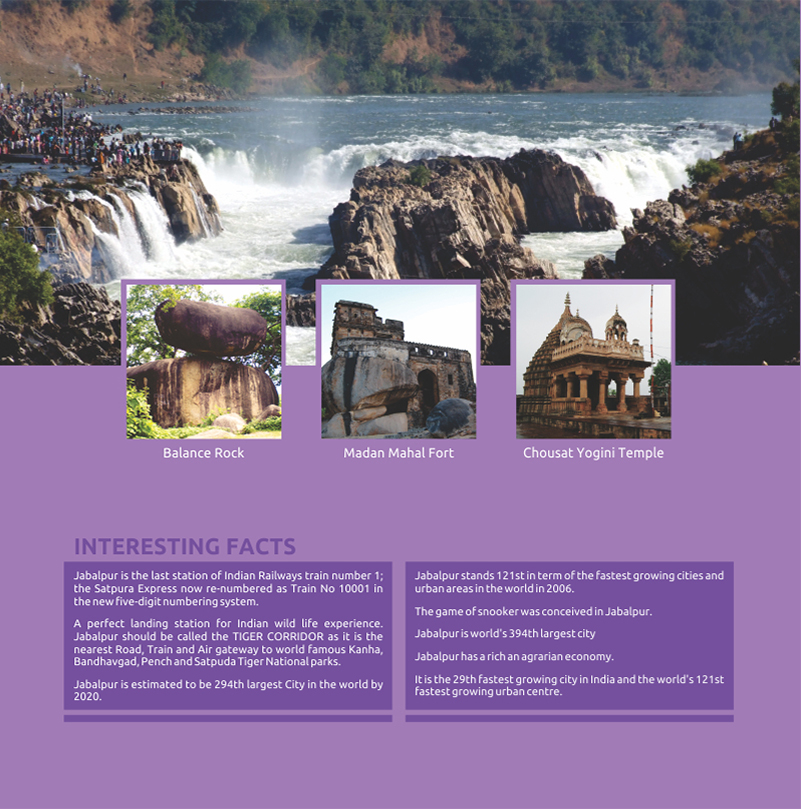 Balance Rock

Madan Mahal Fort

Chousat Yogini Temple

INTERESTING FACTS

Jabalpur is the last station of Indian Railways train number 1; the Satpura Express now re-numbered as Train No 10001 in the new five-digit numbering system.

A perfect landing station for Indian wild life experience. Jabalpur should be called the TIGER CORRIDOR as it is the nearest Road, Train and Air gateway to world famous Kanha, Bandhavgad, Pench and Satpuda Tiger National parks.

Jabalpur is estimated to be 294th largest City in the world by 2020.

Jabalpur stands 121st in term of the fastest growing cities and urban areas in the world in 2006.

The game of snooker was conceived in Jabalpur.

Jabalpur is world's 394th largest city

Jabalpur has a rich an agrarian economy.

It is the 29th fastest growing city in India and the world's 121st fastest growing urban centre.